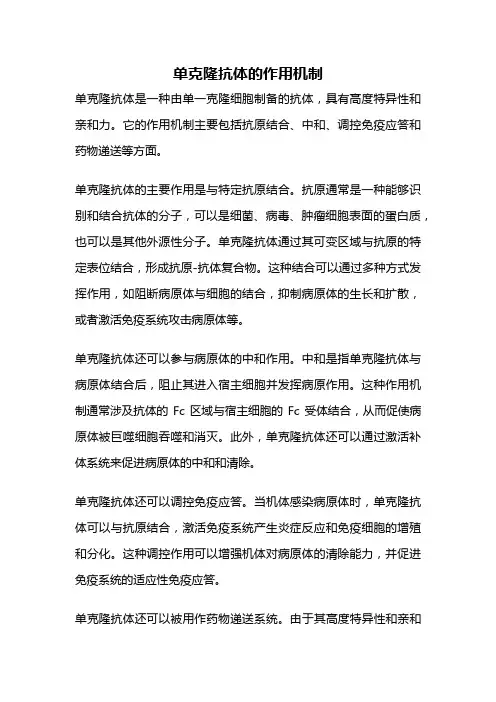 单克隆抗体的作用机制

单克隆抗体是一种由单一克隆细胞制备的抗体，具有高度特异性和亲和力。它的作用机制主要包括抗原结合、中和、调控免疫应答和药物递送等方面。

单克隆抗体的主要作用是与特定抗原结合。抗原通常是一种能够识别和结合抗体的分子，可以是细菌、病毒、肿瘤细胞表面的蛋白质，也可以是其他外源性分子。单克隆抗体通过其可变区域与抗原的特定表位结合，形成抗原-抗体复合物。这种结合可以通过多种方式发挥作用，如阻断病原体与细胞的结合，抑制病原体的生长和扩散，或者激活免疫系统攻击病原体等。

单克隆抗体还可以参与病原体的中和作用。中和是指单克隆抗体与病原体结合后，阻止其进入宿主细胞并发挥病原作用。这种作用机制通常涉及抗体的 Fc 区域与宿主细胞的 Fc 受体结合，从而促使病原体被巨噬细胞吞噬和消灭。此外，单克隆抗体还可以通过激活补体系统来促进病原体的中和和清除。

单克隆抗体还可以调控免疫应答。当机体感染病原体时，单克隆抗体可以与抗原结合，激活免疫系统产生炎症反应和免疫细胞的增殖和分化。这种调控作用可以增强机体对病原体的清除能力，并促进免疫系统的适应性免疫应答。

单克隆抗体还可以被用作药物递送系统。由于其高度特异性和亲和